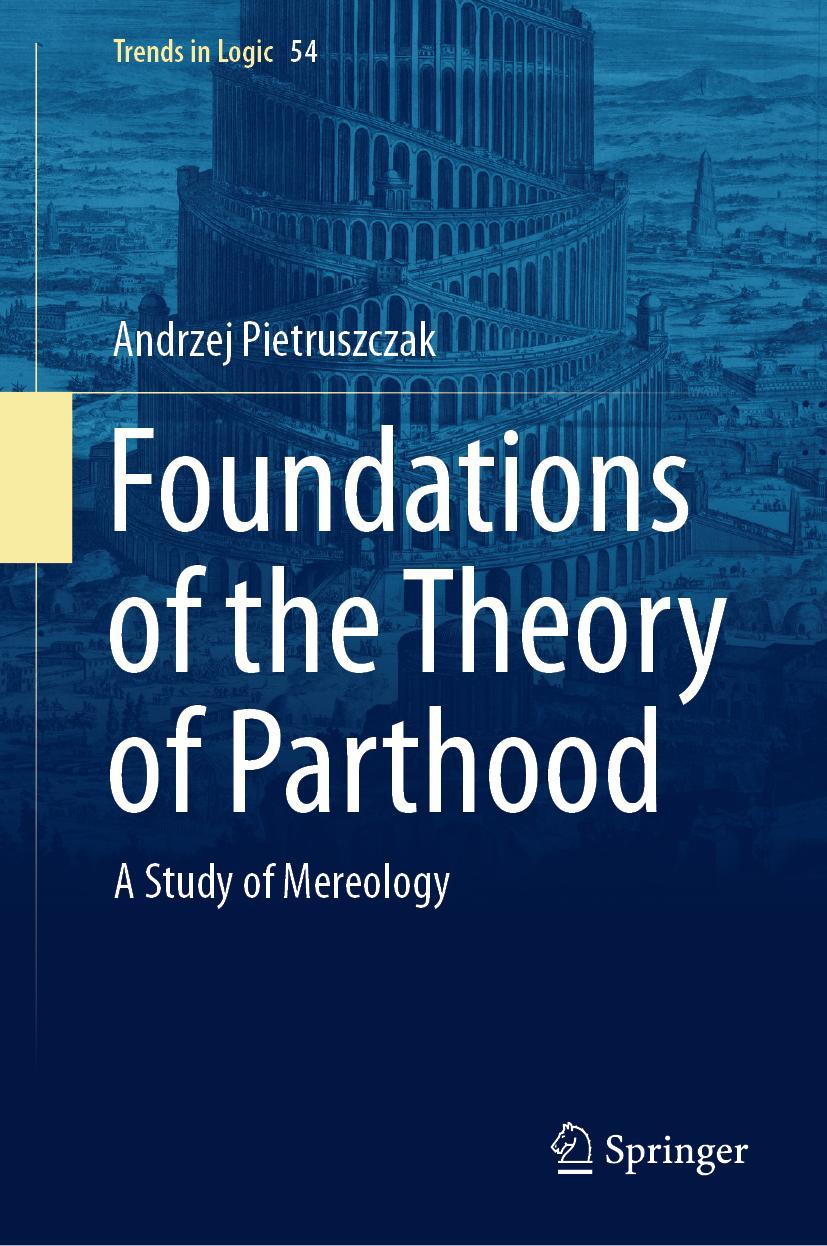 Trends in Logic 54

Andrzej Pietruszczak

Foundations of the Theory of Parthood

A Study of Mereology

Springer